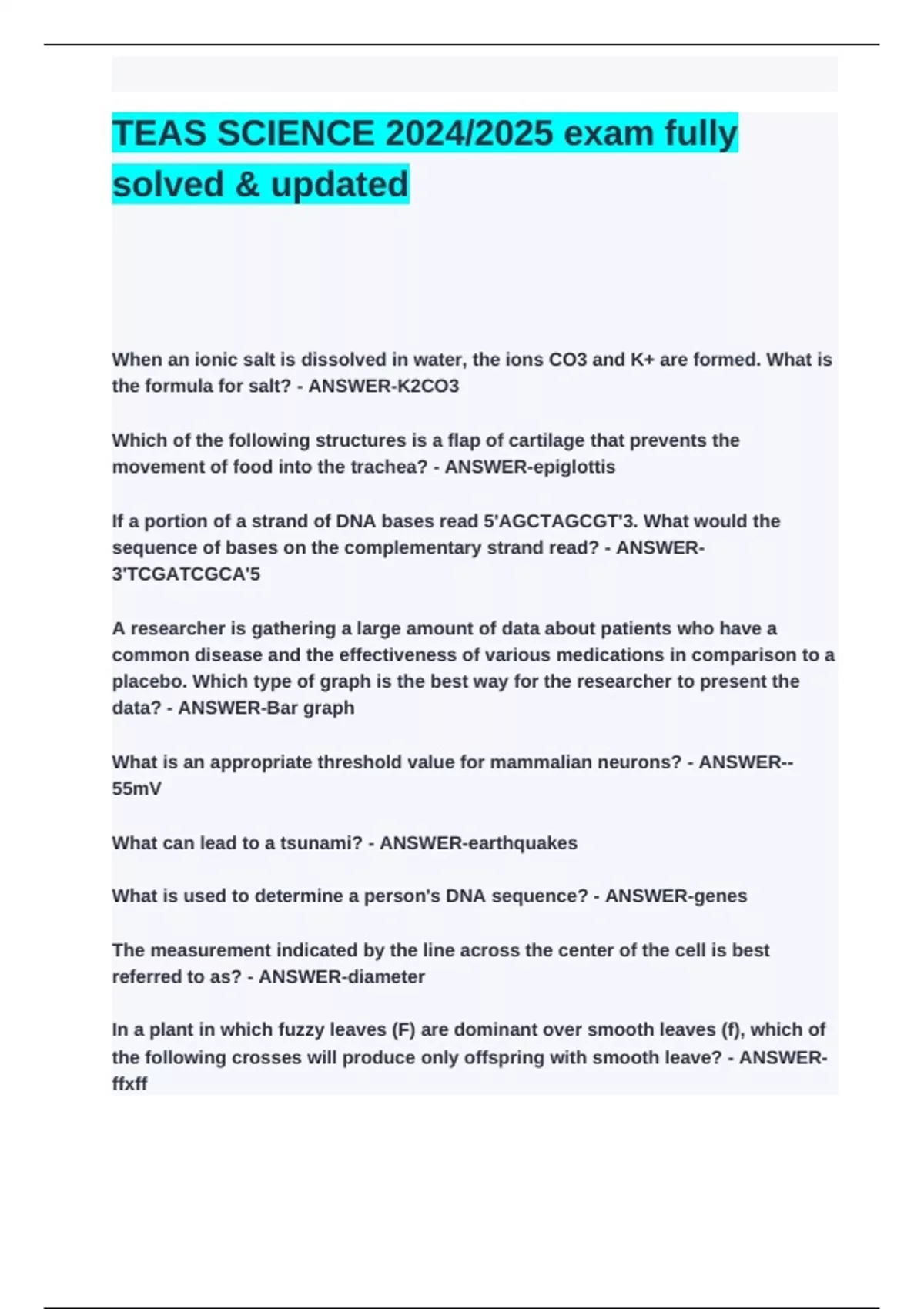 TEAS SCIENCE 2024/2025 exam fully solved & updated

When an ionic salt is dissolved in water, the ions CO3 and K+ are formed. What is the formula for salt? - ANSWER-K2CO3

Which of the following structures is a flap of cartilage that prevents the movement of food into the trachea? - ANSWER-epiglottis

If a portion of a strand of DNA bases read 5'AGCTAGCGT'3. What would the sequence of bases on the complementary strand read? - ANSWER-3'TCGATCGCA'5

A researcher is gathering a large amount of data about patients who have a common disease and the effectiveness of various medications in comparison to a placebo. Which type of graph is the best way for the researcher to present the data? - ANSWER-Bar graph

What is an appropriate threshold value for mammalian neurons? - ANSWER--55mV

What can lead to a tsunami? - ANSWER-earthquakes

What is used to determine a person's DNA sequence? - ANSWER-genes

The measurement indicated by the line across the center of the cell is best referred to as? - ANSWER-diameter

In a plant in which fuzzy leaves (F) are dominant over smooth leaves (f), which of the following crosses will produce only offspring with smooth leave? - ANSWER-ffxff